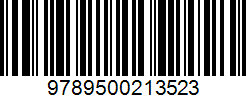 9789500213523